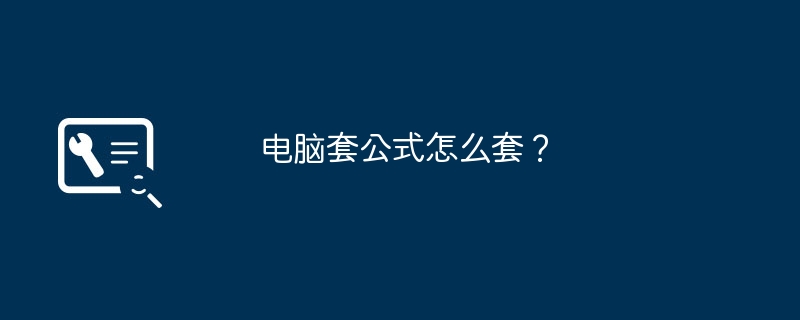 电脑套公式怎么套？